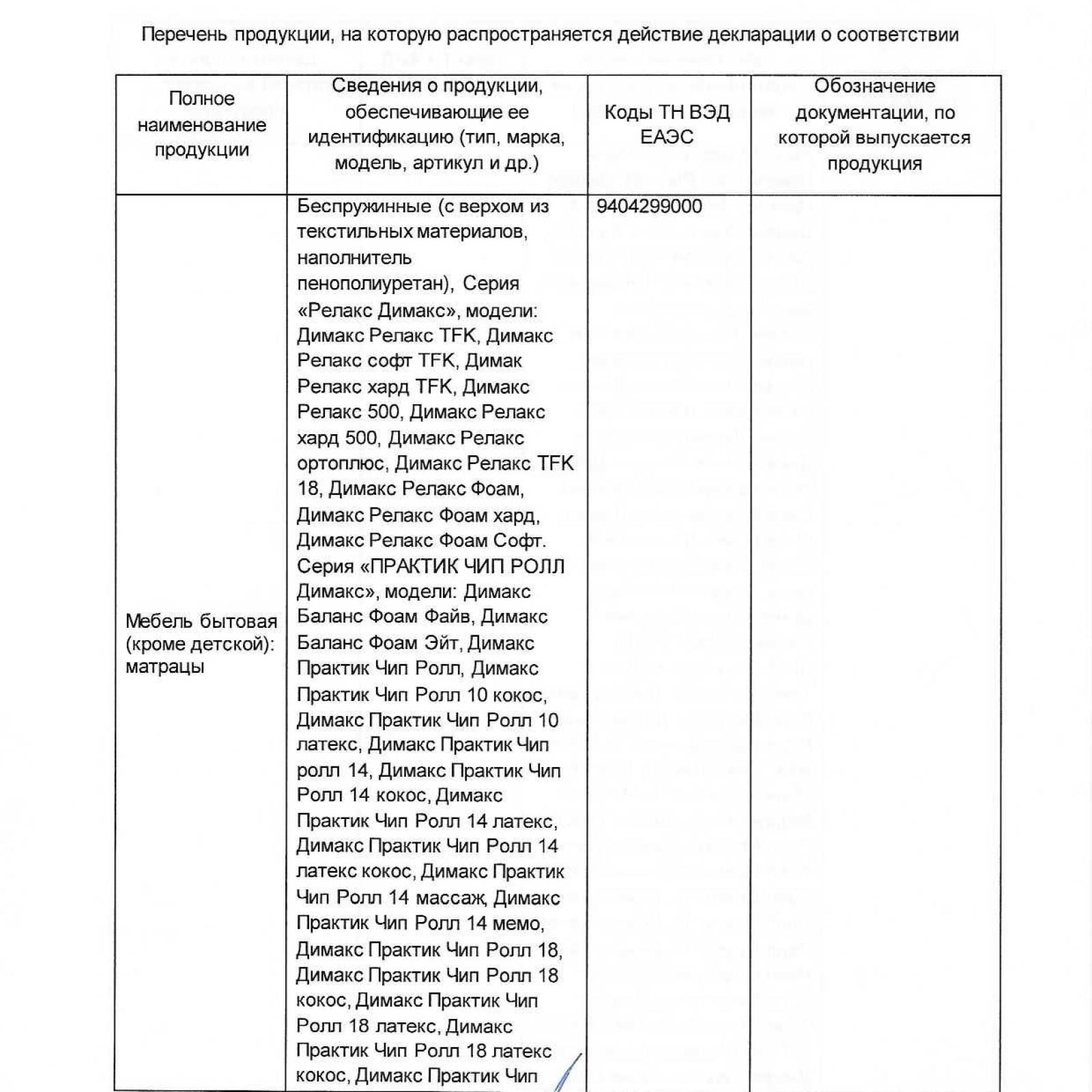 Перечень продукции, на которую распространяется действие декларации о соответствии

| Полное наименование продукции | Сведения о продукции, обеспечивающие ее идентификацию (тип, марка, модель, артикул и др.) | Коды ТН ВЭД ЕАЭС | Обозначение документации, по которой выпускается продукция |
|---|---|---|---|
| Мебель бытовая (кроме детской): матрацы | Беспружинные (с верхом из текстильных материалов, наполнитель пенополиуретан), Серия «Релакс Димакс», модели: Димакс Релакс TFK, Димакс Релакс софт TFK, Димак Релакс хард TFK, Димакс Релакс 500, Димакс Релакс хард 500, Димакс Релакс ортоплюс, Димакс Релакс TFK 18, Димакс Релакс Фоам, Димакс Релакс Фоам хард, Димакс Релакс Фоам Софт. Серия «ПРАКТИК ЧИП РОЛЛ Димакс», модели: Димакс Баланс Фоам Файв, Димакс Баланс Фоам Эйт, Димакс Практик Чип Ролл, Димакс Практик Чип Ролл 10 кокос, Димакс Практик Чип Ролл 10 латекс, Димакс Практик Чип ролл 14, Димакс Практик Чип Ролл 14 кокос, Димакс Практик Чип Ролл 14 латекс, Димакс Практик Чип Ролл 14 латекс кокос, Димакс Практик Чип Ролл 14 массаж, Димакс Практик Чип Ролл 14 мемо, Димакс Практик Чип Ролл 18, Димакс Практик Чип Ролл 18 кокос, Димакс Практик Чип Ролл 18 латекс, Димакс Практик Чип Ролл 18 латекс кокос, Димакс Практик Чип | 9404299000 | |